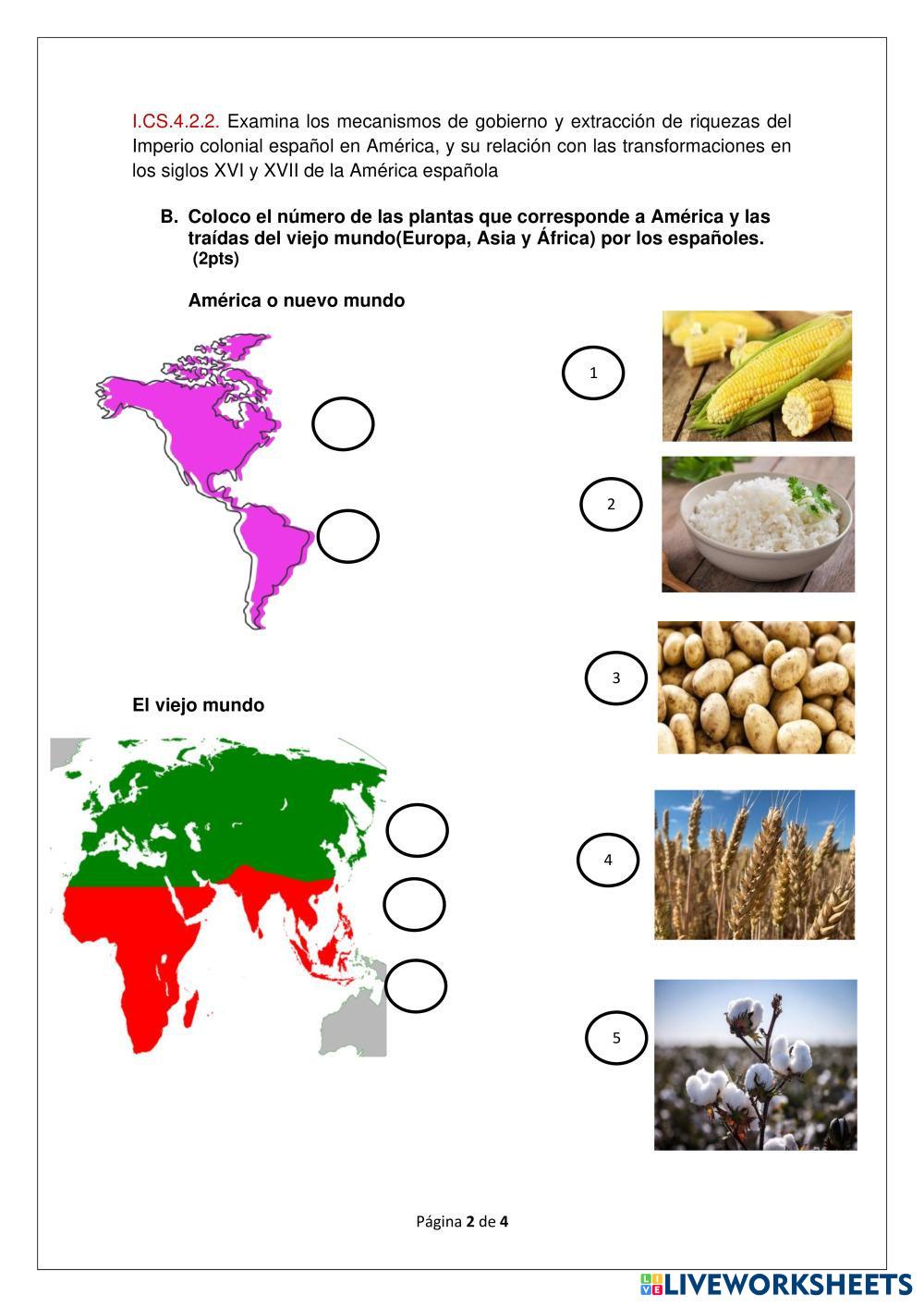 I.CS.4.2.2. Examina los mecanismos de gobierno y extracción de riquezas del Imperio colonial español en América, y su relación con las transformaciones en los siglos XVI y XVII de la América española

B. Coloco el número de las plantas que corresponde a América y las traídas del viejo mundo(Europa, Asia y África) por los españoles. (2pts)

América o nuevo mundo

1

2

3

El viejo mundo

4

5

Página 2 de 4

LIVEWORKSHEETS